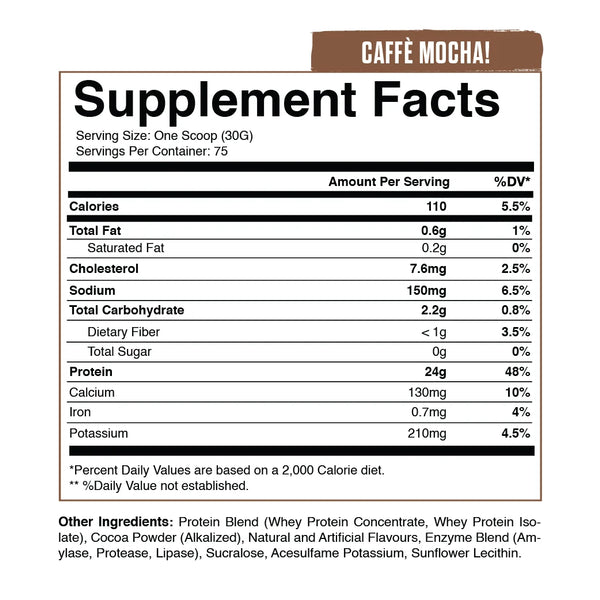 CAFFÈ MOCHA!

Supplement Facts

Serving Size: One Scoop (30G)
Servings Per Container: 75

| | Amount Per Serving | %DV* |
|---|---|---|
| Calories | 110 | 5.5% |
| Total Fat | 0.6g | 1% |
| Saturated Fat | 0.2g | 0% |
| Cholesterol | 7.6mg | 2.5% |
| Sodium | 150mg | 6.5% |
| Total Carbohydrate | 2.2g | 0.8% |
| Dietary Fiber | < 1g | 3.5% |
| Total Sugar | 0g | 0% |
| Protein | 24g | 48% |
| Calcium | 130mg | 10% |
| Iron | 0.7mg | 4% |
| Potassium | 210mg | 4.5% |

*Percent Daily Values are based on a 2,000 Calorie diet.
** %Daily Value not established.

Other Ingredients: Protein Blend (Whey Protein Concentrate, Whey Protein Isolate), Cocoa Powder (Alkalized), Natural and Artificial Flavours, Enzyme Blend (Amylase, Protease, Lipase), Sucralose, Acesulfame Potassium, Sunflower Lecithin.